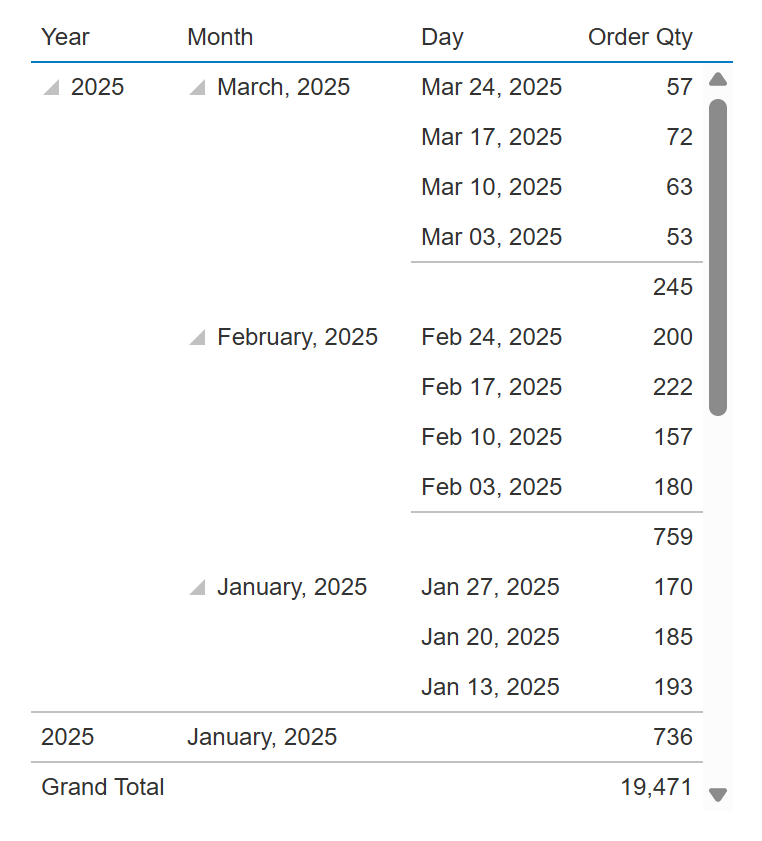 | Year | Month | Day | Order Qty |
|---|---|---|---|
| 2025 | March, 2025 | Mar 24, 2025 | 57 |
| | | Mar 17, 2025 | 72 |
| | | Mar 10, 2025 | 63 |
| | | Mar 03, 2025 | 53 |
| | | | 245 |
| | February, 2025 | Feb 24, 2025 | 200 |
| | | Feb 17, 2025 | 222 |
| | | Feb 10, 2025 | 157 |
| | | Feb 03, 2025 | 180 |
| | | | 759 |
| | January, 2025 | Jan 27, 2025 | 170 |
| | | Jan 20, 2025 | 185 |
| | | Jan 13, 2025 | 193 |
| 2025 | January, 2025 | | 736 |
| Grand Total | | | 19,471 |